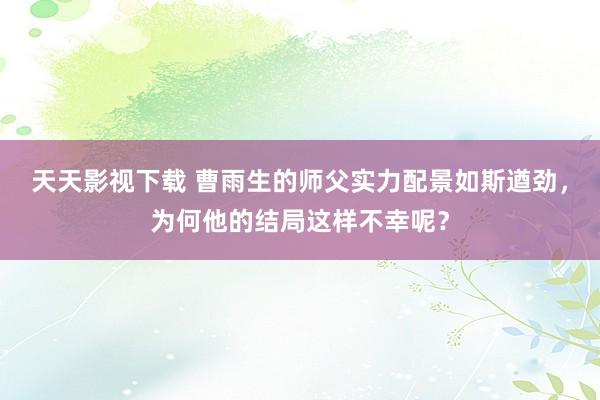 天天影视下载 曹雨生的师父实力配景如斯遒劲，为何他的结局这样不幸呢？